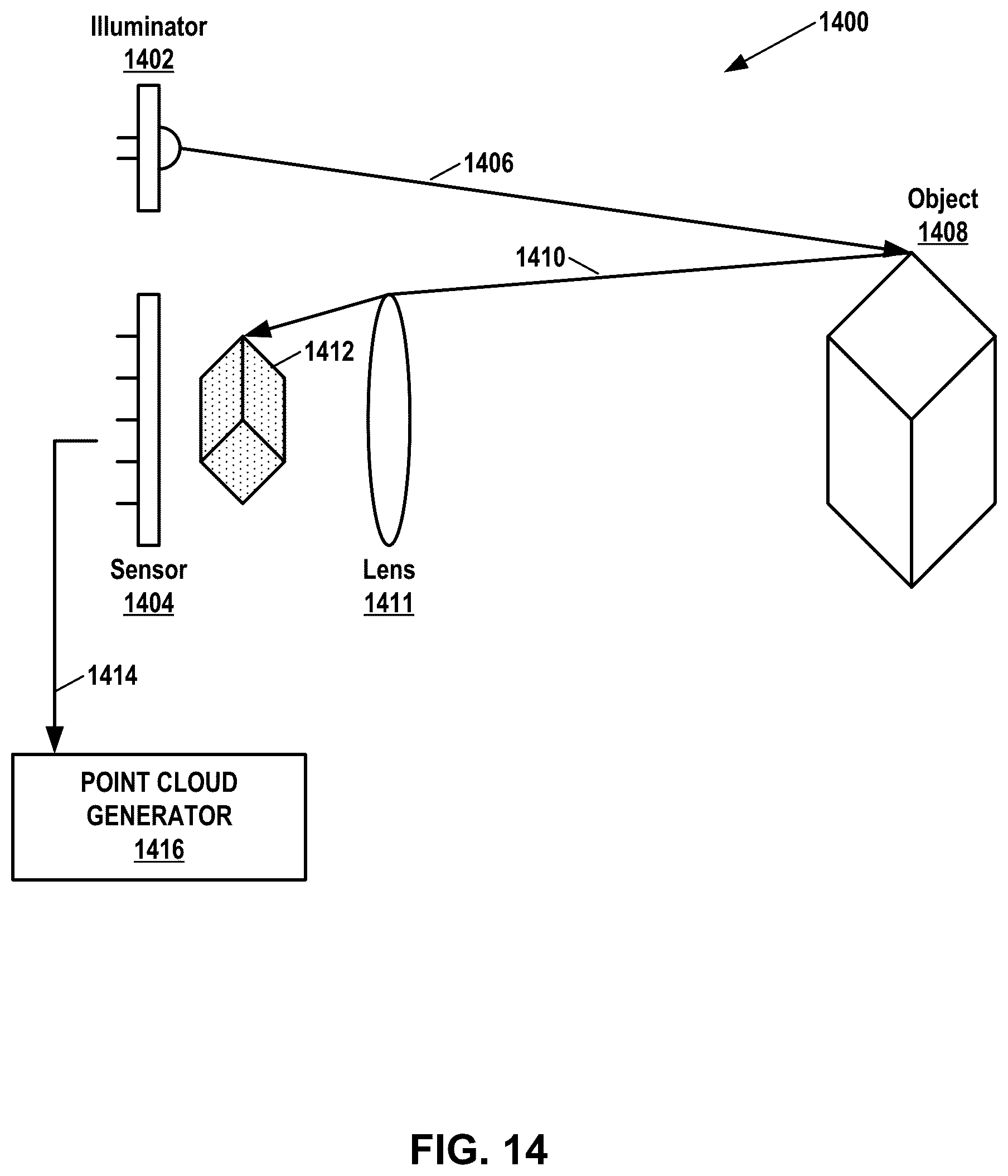 Illuminator
1402

1400

1406

Object
1408

1410

1412

Sensor
1404

Lens
1411

1414

POINT CLOUD
GENERATOR
1416

FIG. 14